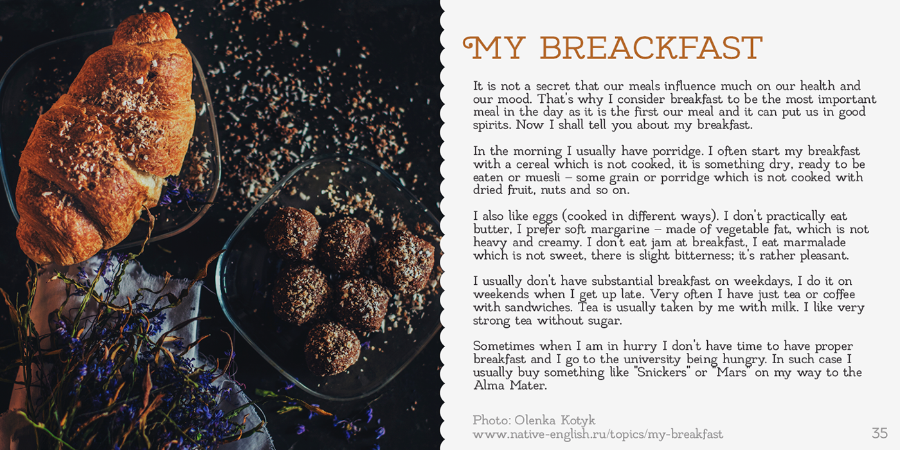 MY BREAKFAST

It is not a secret that our meals influence much on our health and our mood. That's why I consider breakfast to be the most important meal in the day as it is the first our meal and it can put us in good spirits. Now I shall tell you about my breakfast.

In the morning I usually have porridge. I often start my breakfast with a cereal which is not cooked, it is something dry, ready to be eaten or muesli – some grain or porridge which is not cooked with dried fruit, nuts and so on.

I also like eggs (cooked in different ways). I don't practically eat butter, I prefer soft margarine – made of vegetable fat, which is not heavy and creamy. I don't eat jam at breakfast, I eat marmalade which is not sweet, there is slight bitterness; it's rather pleasant.

I usually don't have substantial breakfast on weekdays, I do it on weekends when I get up late. Very often I have just tea or coffee with sandwiches. Tea is usually taken by me with milk. I like very strong tea without sugar.

Sometimes when I am in hurry I don't have time to have proper breakfast and I go to the university being hungry. In such case I usually buy something like "Snickers" or "Mars" on my way to the Alma Mater.

Photo: Olenka Kotyk
www.native-english.ru/topics/my-breakfast

35